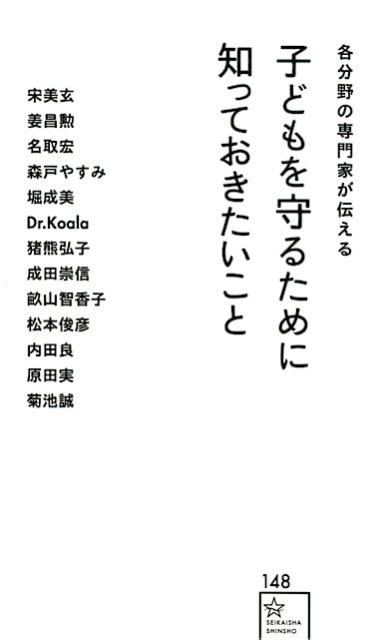 各分野の専門家が伝える

子どもを守るために知っておきたいこと

宋美玄
姜昌勲
名取宏
森戸やすみ
堀成美
Dr.Koala
猪熊弘子
成田崇信
畝山智香子
松本俊彦
内田良
原田実
菊池誠

148

SEIKAISHA SHINSHO